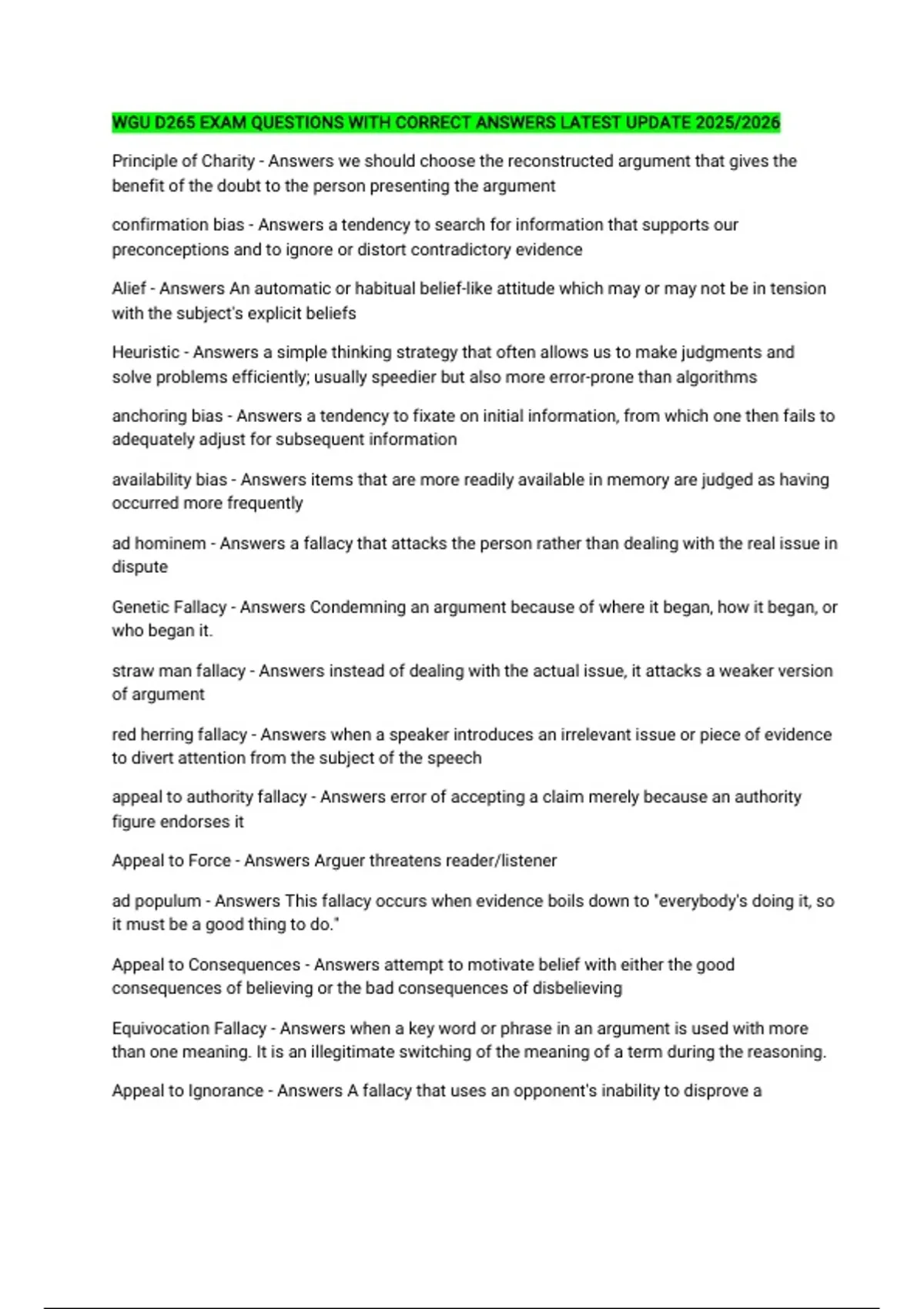 WGU D265 EXAM QUESTIONS WITH CORRECT ANSWERS LATEST UPDATE 2025/2026

Principle of Charity - Answers we should choose the reconstructed argument that gives the benefit of the doubt to the person presenting the argument

confirmation bias - Answers a tendency to search for information that supports our preconceptions and to ignore or distort contradictory evidence

Alief - Answers An automatic or habitual belief-like attitude which may or may not be in tension with the subject's explicit beliefs

Heuristic - Answers a simple thinking strategy that often allows us to make judgments and solve problems efficiently; usually speedier but also more error-prone than algorithms

anchoring bias - Answers a tendency to fixate on initial information, from which one then fails to adequately adjust for subsequent information

availability bias - Answers items that are more readily available in memory are judged as having occurred more frequently

ad hominem - Answers a fallacy that attacks the person rather than dealing with the real issue in dispute

Genetic Fallacy - Answers Condemning an argument because of where it began, how it began, or who began it.

straw man fallacy - Answers instead of dealing with the actual issue, it attacks a weaker version of argument

red herring fallacy - Answers when a speaker introduces an irrelevant issue or piece of evidence to divert attention from the subject of the speech

appeal to authority fallacy - Answers error of accepting a claim merely because an authority figure endorses it

Appeal to Force - Answers Arguer threatens reader/listener

ad populum - Answers This fallacy occurs when evidence boils down to "everybody's doing it, so it must be a good thing to do."

Appeal to Consequences - Answers attempt to motivate belief with either the good consequences of believing or the bad consequences of disbelieving

Equivocation Fallacy - Answers when a key word or phrase in an argument is used with more than one meaning. It is an illegitimate switching of the meaning of a term during the reasoning.

Appeal to Ignorance - Answers A fallacy that uses an opponent's inability to disprove a